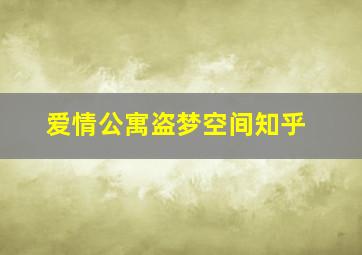 爱情公寓盗梦空间知乎